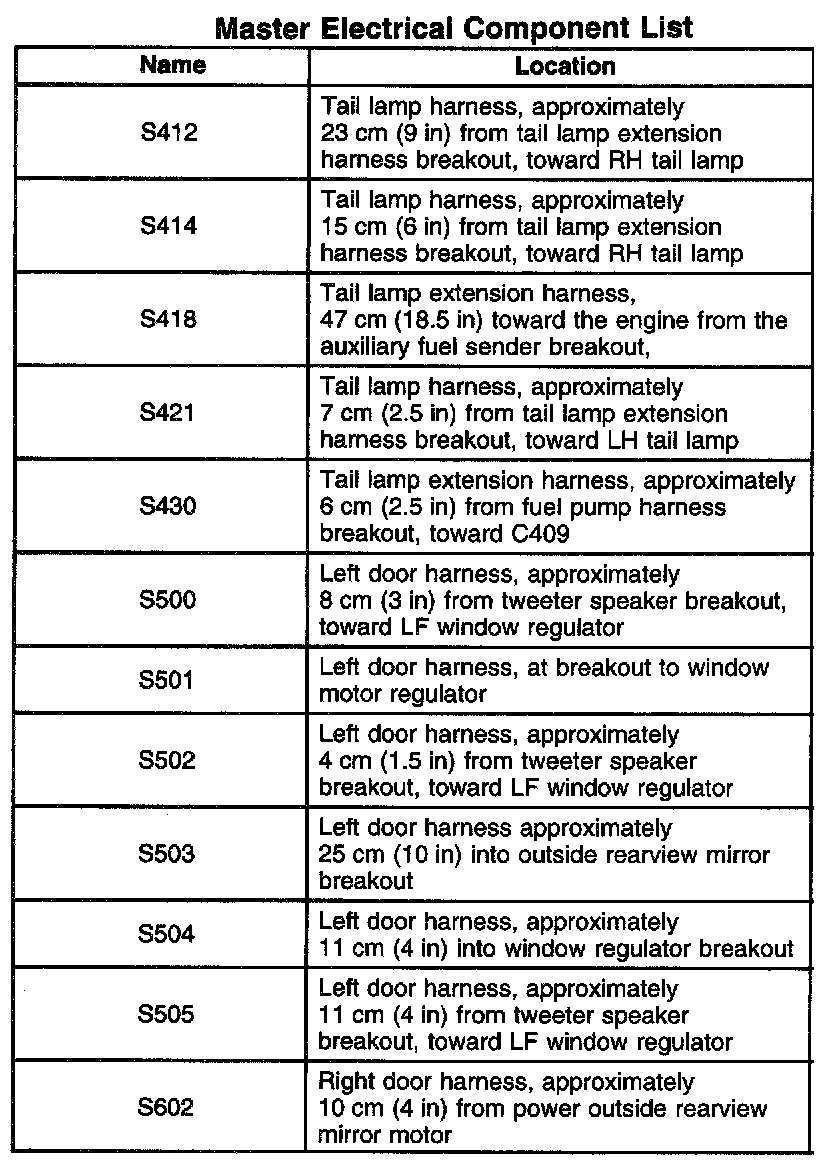 Master Electrical Component List

| Name | Location |
|---|---|
| S412 | Tail lamp harness, approximately 23 cm (9 in) from tail lamp extension harness breakout, toward RH tail lamp |
| S414 | Tail lamp harness, approximately 15 cm (6 in) from tail lamp extension harness breakout, toward RH tail lamp |
| S418 | Tail lamp extension harness, 47 cm (18.5 in) toward the engine from the auxiliary fuel sender breakout, |
| S421 | Tail lamp harness, approximately 7 cm (2.5 in) from tail lamp extension harness breakout, toward LH tail lamp |
| S430 | Tail lamp extension harness, approximately 6 cm (2.5 in) from fuel pump harness breakout, toward C409 |
| S500 | Left door harness, approximately 8 cm (3 in) from tweeter speaker breakout, toward LF window regulator |
| S501 | Left door harness, at breakout to window motor regulator |
| S502 | Left door harness, approximately 4 cm (1.5 in) from tweeter speaker breakout, toward LF window regulator |
| S503 | Left door harness approximately 25 cm (10 in) into outside rearview mirror breakout |
| S504 | Left door harness, approximately 11 cm (4 in) into window regulator breakout |
| S505 | Left door harness, approximately 11 cm (4 in) from tweeter speaker breakout, toward LF window regulator |
| S602 | Right door harness, approximately 10 cm (4 in) from power outside rearview mirror motor |